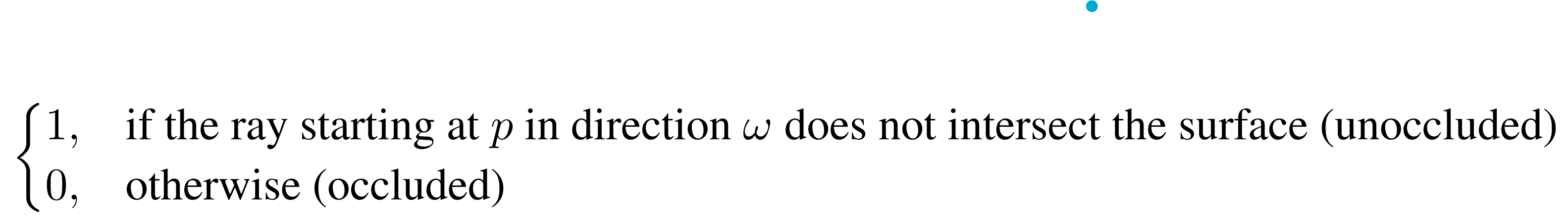 $\begin{cases} 1, & \text{if the ray starting at } p \text{ in direction } \omega \text{ does not intersect the surface (unoccluded)} \\ 0, & \text{otherwise (occluded)} \end{cases}$